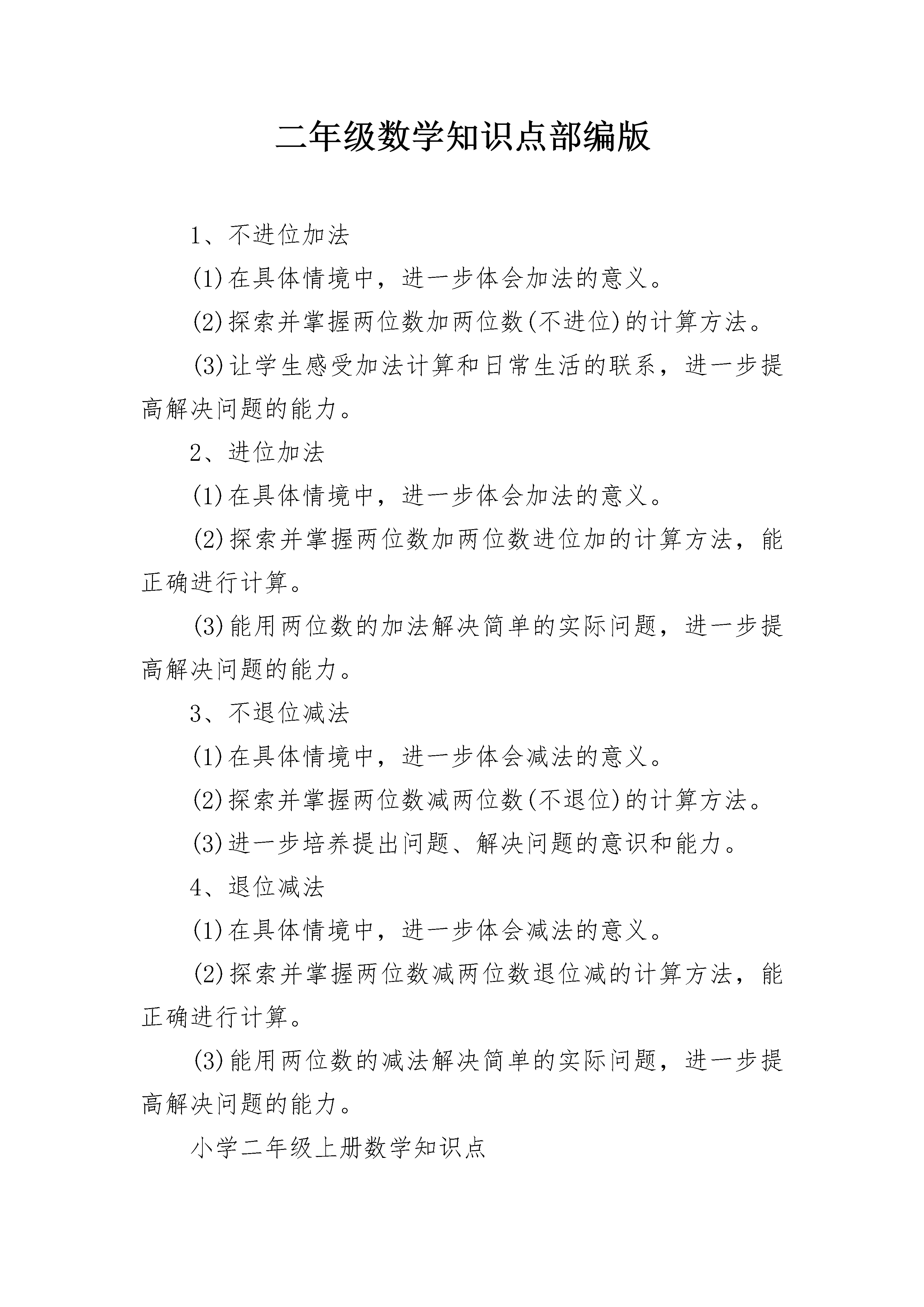 二年级数学知识点部编版

1、不进位加法

(1)在具体情境中，进一步体会加法的意义。

(2)探索并掌握两位数加两位数(不进位)的计算方法。

(3)让学生感受加法计算和日常生活的联系，进一步提高解决问题的能力。

2、进位加法

(1)在具体情境中，进一步体会加法的意义。

(2)探索并掌握两位数加两位数进位加的计算方法，能正确进行计算。

(3)能用两位数的加法解决简单的实际问题，进一步提高解决问题的能力。

3、不退位减法

(1)在具体情境中，进一步体会减法的意义。

(2)探索并掌握两位数减两位数(不退位)的计算方法。

(3)进一步培养提出问题、解决问题的意识和能力。

4、退位减法

(1)在具体情境中，进一步体会减法的意义。

(2)探索并掌握两位数减两位数退位减的计算方法，能正确进行计算。

(3)能用两位数的减法解决简单的实际问题，进一步提高解决问题的能力。

小学二年级上册数学知识点